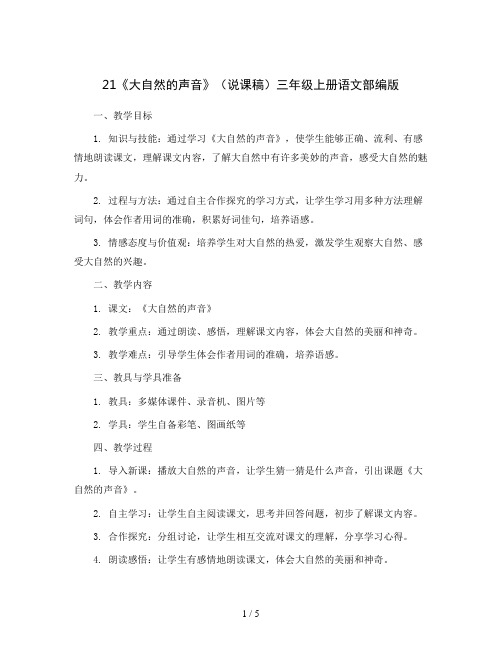 21《大自然的声音》（说课稿）三年级上册语文部编版

一、教学目标

1. 知识与技能：通过学习《大自然的声音》，使学生能够正确、流利、有感情地朗读课文，理解课文内容，了解大自然中有许多美妙的声音，感受大自然的魅力。

2. 过程与方法：通过自主合作探究的学习方式，让学生学习用多种方法理解词句，体会作者用词的准确，积累好词佳句，培养语感。

3. 情感态度与价值观：培养学生对大自然的热爱，激发学生观察大自然、感受大自然的兴趣。

二、教学内容

1. 课文：《大自然的声音》

2. 教学重点：通过朗读、感悟，理解课文内容，体会大自然的美丽和神奇。

3. 教学难点：引导学生体会作者用词的准确，培养语感。

三、教具与学具准备

1. 教具：多媒体课件、录音机、图片等

2. 学具：学生自备彩笔、图画纸等

四、教学过程

1. 导入新课：播放大自然的声音，让学生猜一猜是什么声音，引出课题《大自然的声音》。

2. 自主学习：让学生自主阅读课文，思考并回答问题，初步了解课文内容。

3. 合作探究：分组讨论，让学生相互交流对课文的理解，分享学习心得。

4. 朗读感悟：让学生有感情地朗读课文，体会大自然的美丽和神奇。

1 / 5